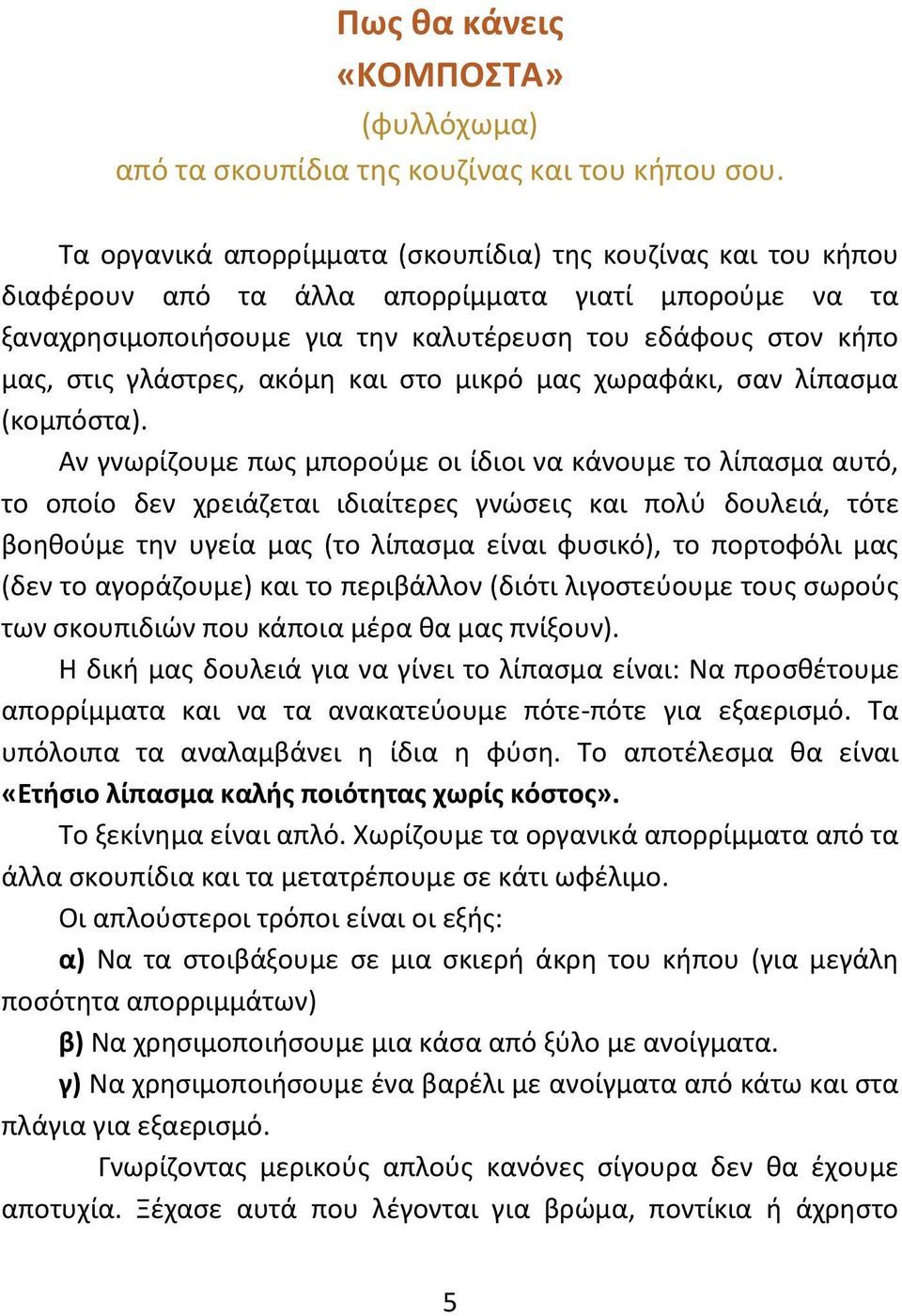 Πως θα κάνεις
«ΚΟΜΠΟΣΤΑ»
(φυλλόχωμα)
από τα σκουπίδια της κουζίνας και του κήπου σου.

Τα οργανικά απορρίμματα (σκουπίδια) της κουζίνας και του κήπου διαφέρουν από τα άλλα απορρίμματα γιατί μπορούμε να τα ξαναχρησιμοποιήσουμε για την καλυτέρευση του εδάφους στον κήπο μας, στις γλάστρες, ακόμη και στο μικρό μας χωραφάκι, σαν λίπασμα (κομπόστα).

Αν γνωρίζουμε πως μπορούμε οι ίδιοι να κάνουμε το λίπασμα αυτό, το οποίο δεν χρειάζεται ιδιαίτερες γνώσεις και πολύ δουλειά, τότε βοηθούμε την υγεία μας (το λίπασμα είναι φυσικό), το πορτοφόλι μας (δεν το αγοράζουμε) και το περιβάλλον (διότι λιγοστεύουμε τους σωρούς των σκουπιδιών που κάποια μέρα θα μας πνίξουν).

Η δική μας δουλειά για να γίνει το λίπασμα είναι: Να προσθέτουμε απορρίμματα και να τα ανακατεύουμε πότε-πότε για εξαερισμό. Τα υπόλοιπα τα αναλαμβάνει η ίδια η φύση. Το αποτέλεσμα θα είναι «Ετήσιο λίπασμα καλής ποιότητας χωρίς κόστος».

Το ξεκίνημα είναι απλό. Χωρίζουμε τα οργανικά απορρίμματα από τα άλλα σκουπίδια και τα μετατρέπουμε σε κάτι ωφέλιμο.

Οι απλούστεροι τρόποι είναι οι εξής:

α) Να τα στοιβάξουμε σε μια σκιερή άκρη του κήπου (για μεγάλη ποσότητα απορριμμάτων)

β) Να χρησιμοποιήσουμε μια κάσα από ξύλο με ανοίγματα.

γ) Να χρησιμοποιήσουμε ένα βαρέλι με ανοίγματα από κάτω και στα πλάγια για εξαερισμό.

Γνωρίζοντας μερικούς απλούς κανόνες σίγουρα δεν θα έχουμε αποτυχία. Ξέχασε αυτά που λέγονται για βρώμα, ποντίκια ή άχρηστο

5